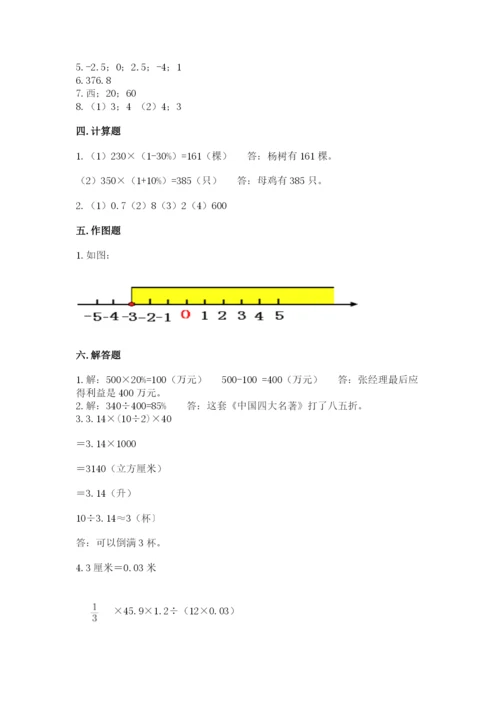 5. -2.5；0；2.5；-4；1
6. 376.8
7. 西；20；60
8. （1）3；4 （2）4；3

四. 计算题

1. （1）230×（1-30%）=161（棵） 答：杨树有 161 棵。

（2）350×（1+10%）=385（只） 答：母鸡有 385 只。

2. （1）0.7（2）8（3）2（4）600

五. 作图题

1. 如图：

-5 -4 -3 -2 -1 0 1 2 3 4 5

六. 解答题

1. 解：500×20%=100（万元） 500-100 =400（万元） 答：张经理最后应得利益是 400 万元。
2. 解：340÷400=85% 答：这套《中国四大名著》打了八五折。
3. 3.14×（10÷2）×40

=3.14×1000

=3140（立方厘米）

=3.14（升）

10÷3.14≈3（杯）

答：可以倒满 3 杯。

4. 3 厘米=0.03 米

$\frac{1}{3}$ ×45.9×1.2÷（12×0.03）